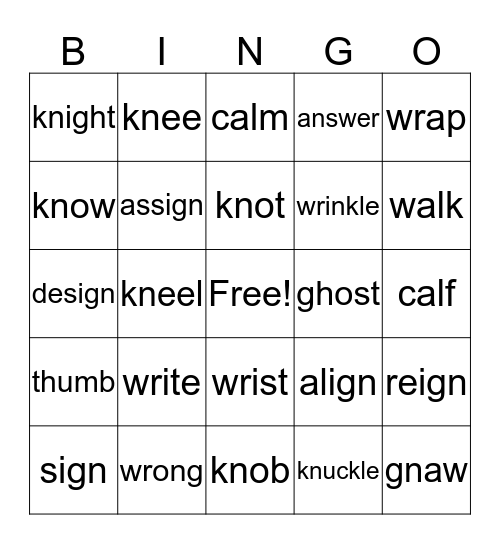 | B | I | N | G | O |
|---|---|---|---|---|
| knight | knee | calm | answer | wrap |
| know | assign | knot | wrinkle | walk |
| design | kneel | Free! | ghost | calf |
| thumb | write | wrist | align | reign |
| sign | wrong | knob | knuckle | gnaw |